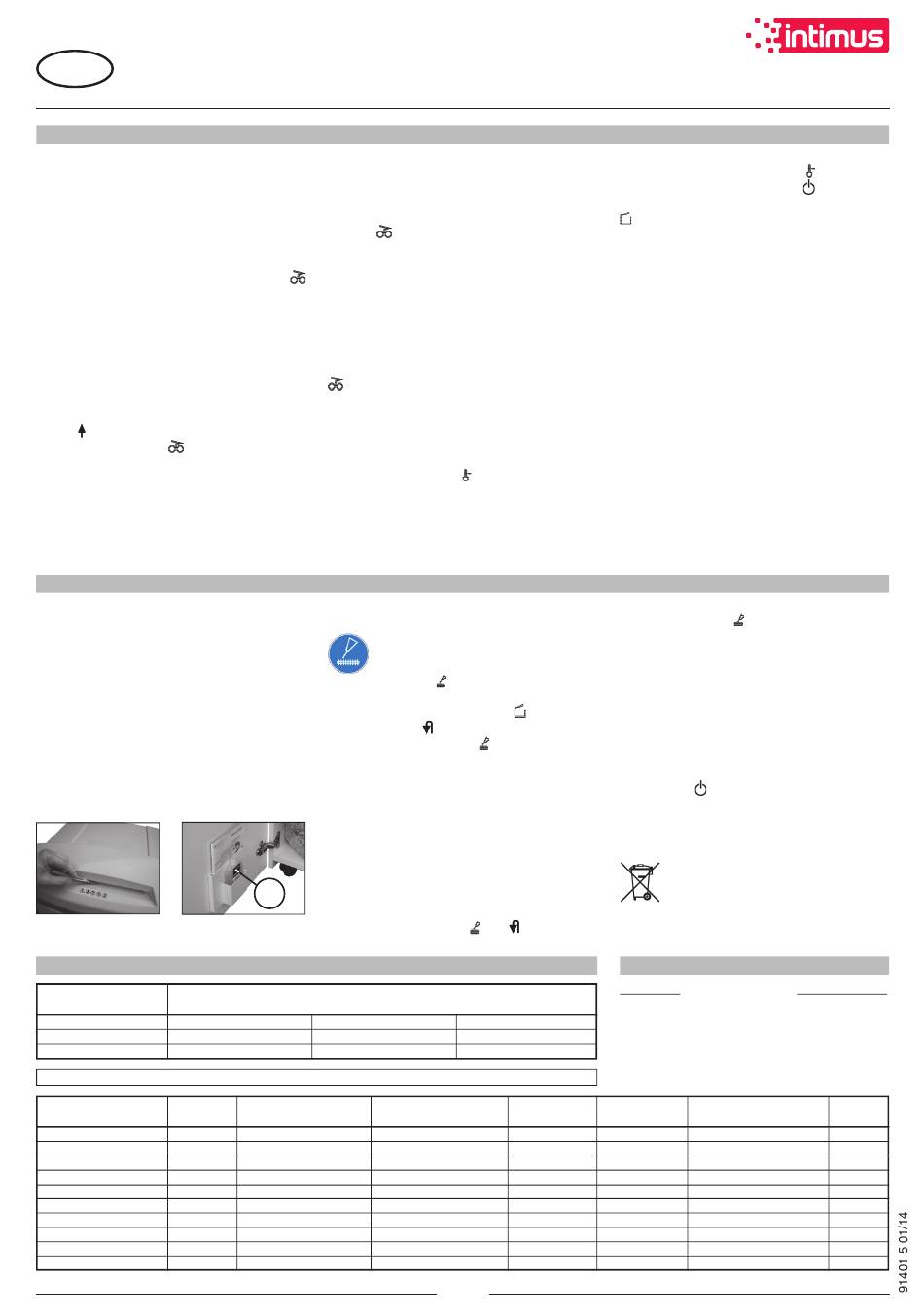 intimus

91401 5 01/14